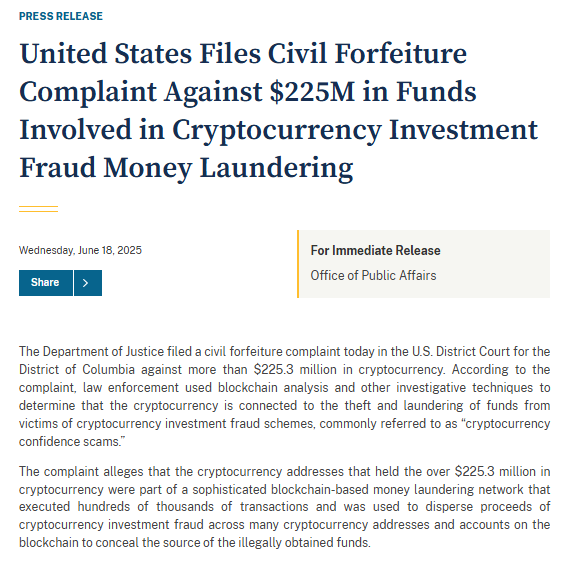 PRESS RELEASE

United States Files Civil Forfeiture Complaint Against \$225M in Funds Involved in Cryptocurrency Investment Fraud Money Laundering

Wednesday, June 18, 2025

Share

For Immediate Release

Office of Public Affairs

The Department of Justice filed a civil forfeiture complaint today in the U.S. District Court for the District of Columbia against more than \$225.3 million in cryptocurrency. According to the complaint, law enforcement used blockchain analysis and other investigative techniques to determine that the cryptocurrency is connected to the theft and laundering of funds from victims of cryptocurrency investment fraud schemes, commonly referred to as “cryptocurrency confidence scams.”

The complaint alleges that the cryptocurrency addresses that held the over \$225.3 million in cryptocurrency were part of a sophisticated blockchain-based money laundering network that executed hundreds of thousands of transactions and was used to disperse proceeds of cryptocurrency investment fraud across many cryptocurrency addresses and accounts on the blockchain to conceal the source of the illegally obtained funds.